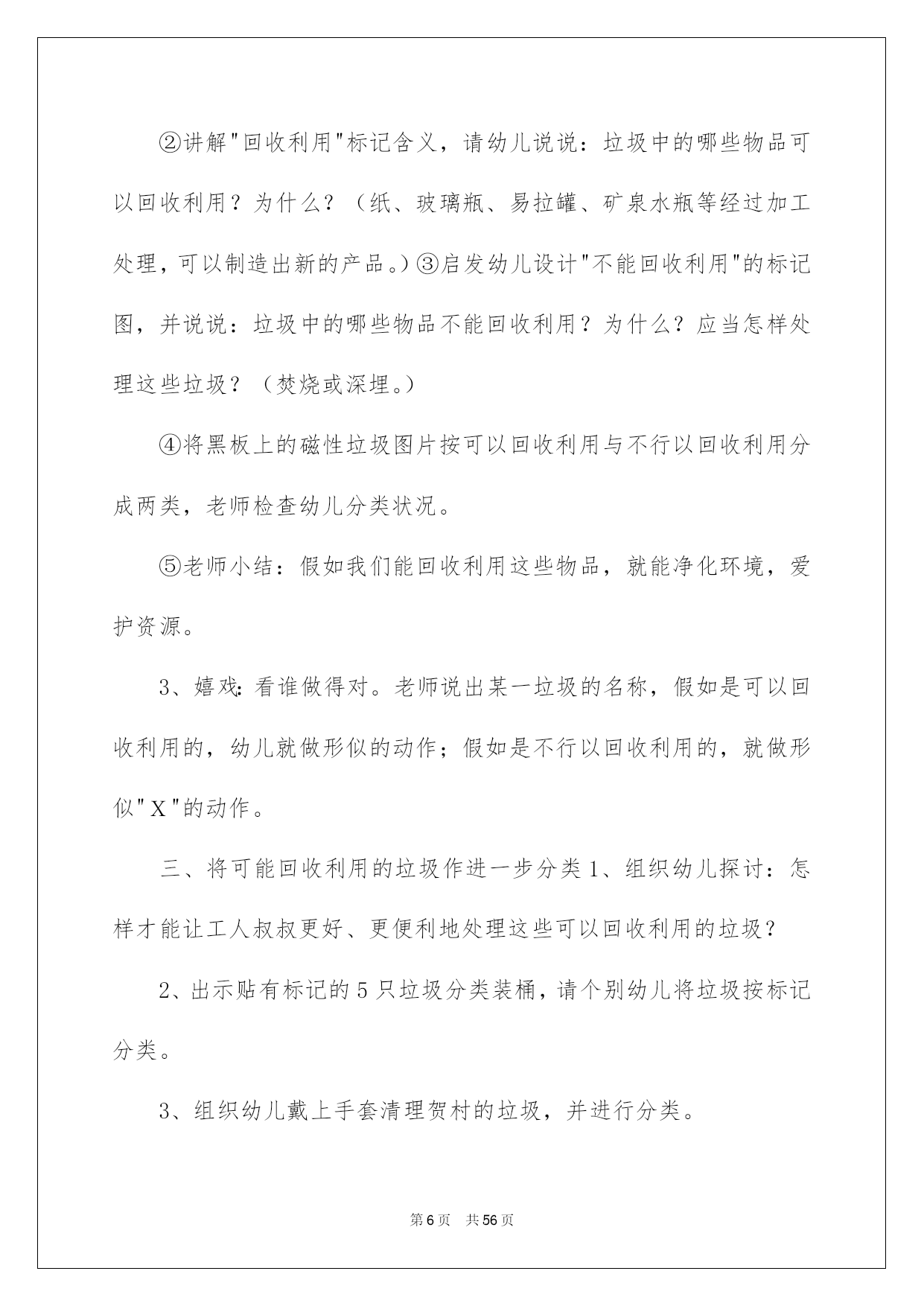 ②讲解"回收利用"标记含义，请幼儿说说：垃圾中的哪些物品可以回收利用？为什么？（纸、玻璃瓶、易拉罐、矿泉水瓶等经过加工处理，可以制造出新的产品。）③启发幼儿设计"不能回收利用"的标记图，并说说：垃圾中的哪些物品不能回收利用？为什么？应当怎样处理这些垃圾？（焚烧或深埋。）

④将黑板上的磁性垃圾图片按可以回收利用与不行以回收利用分成两类，老师检查幼儿分类状况。

⑤老师小结：假如我们能回收利用这些物品，就能净化环境，爱护资源。

3、嬉戏：看谁做得对。老师说出某一垃圾的名称，假如是可以回收利用的，幼儿就做形似的动作；假如是不行以回收利用的，就做形似"X"的动作。

三、将可能回收利用的垃圾作进一步分类 1、组织幼儿探讨：怎样才能让工人叔叔更好、更便利地处理这些可以回收利用的垃圾？

2、出示贴有标记的 5 只垃圾分类装桶，请个别幼儿将垃圾按标记分类。

3、组织幼儿戴上手套清理贺村的垃圾，并进行分类。

第 6 页　共 56 页